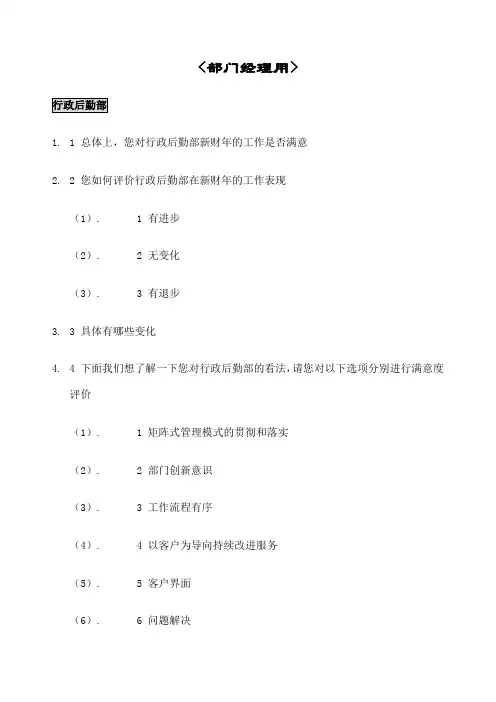 〈部门经理用〉

行政后勤部

1. 1 总体上，您对行政后勤部新财年的工作是否满意

2. 2 您如何评价行政后勤部在新财年的工作表现

（1）. 1 有进步

（2）. 2 无变化

（3）. 3 有退步

3. 3 具体有哪些变化

4. 4 下面我们想了解一下您对行政后勤部的看法，请您对以下选项分别进行满意度评价

（1）. 1 矩阵式管理模式的贯彻和落实

（2）. 2 部门创新意识

（3）. 3 工作流程有序

（4）. 4 以客户为导向持续改进服务

（5）. 5 客户界面

（6）. 6 问题解决